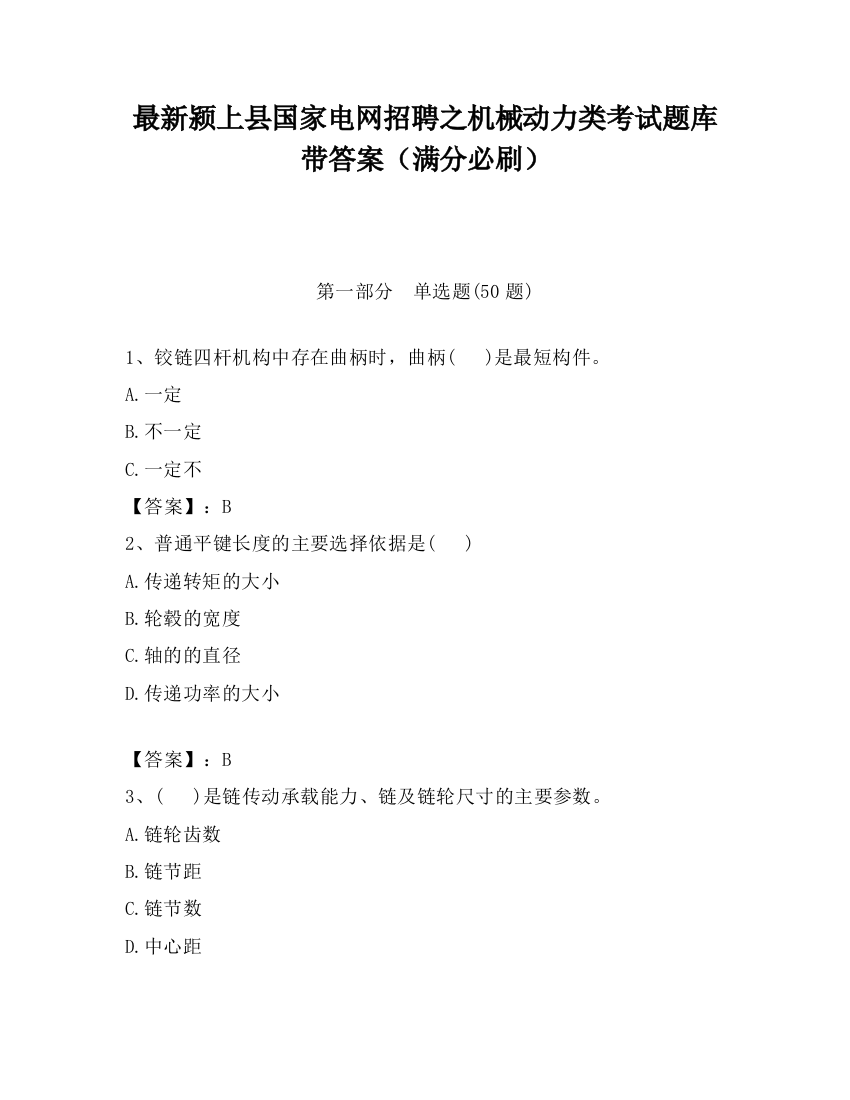 最新颍上县国家电网招聘之机械动力类考试题库带答案（满分必刷）

第一部分　单选题(50 题)

1、铰链四杆机构中存在曲柄时，曲柄(　 )是最短构件。

A.一定

B.不一定

C.一定不

【答案】：B

2、普通平键长度的主要选择依据是(　 )

A.传递转矩的大小

B.轮毂的宽度

C.轴的的直径

D.传递功率的大小

【答案】：B

3、(　 )是链传动承载能力、链及链轮尺寸的主要参数。

A.链轮齿数

B.链节距

C.链节数

D.中心距